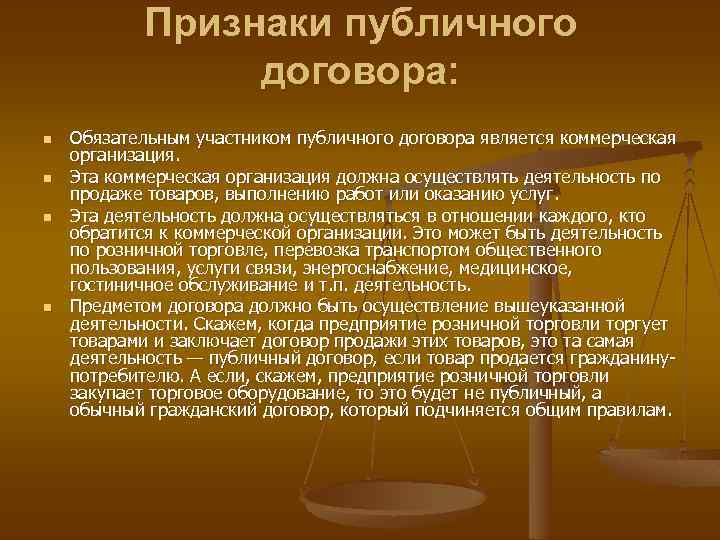 Признаки публичного договора:

• Обязательным участником публичного договора является коммерческая организация.
• Эта коммерческая организация должна осуществлять деятельность по продаже товаров, выполнению работ или оказанию услуг.
• Эта деятельность должна осуществляться в отношении каждого, кто обратится к коммерческой организации. Это может быть деятельность по розничной торговле, перевозка транспортом общественного пользования, услуги связи, энергоснабжение, медицинское, гостиничное обслуживание и т.п. деятельность.
• Предметом договора должно быть осуществление вышеуказанной деятельности. Скажем, когда предприятие розничной торговли торгует товарами и заключает договор продажи этих товаров, это та самая деятельность — публичный договор, если товар продается гражданину-потребителю. А если, скажем, предприятие розничной торговли закупает торговое оборудование, то это будет не публичный, а обычный гражданский договор, который подчиняется общим правилам.